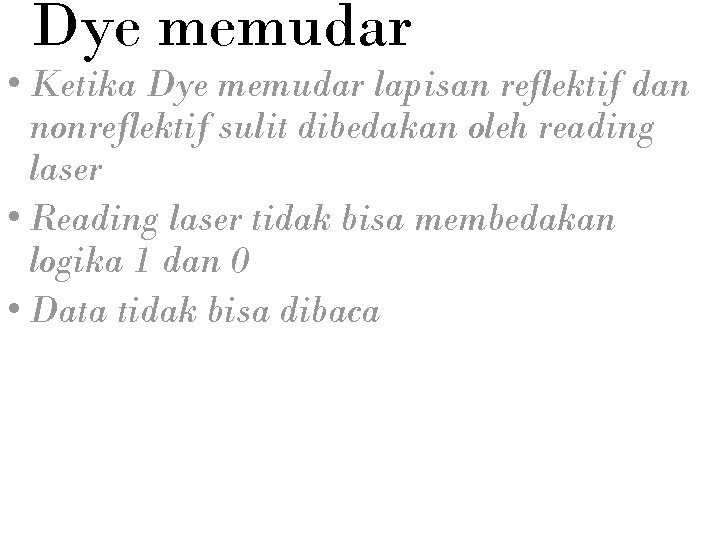 Dye memudar

• Ketika Dye memudar lapisan reflektif dan nonreflektif sulit dibedakan oleh reading laser
• Reading laser tidak bisa membedakan logika 1 dan 0
• Data tidak bisa dibaca